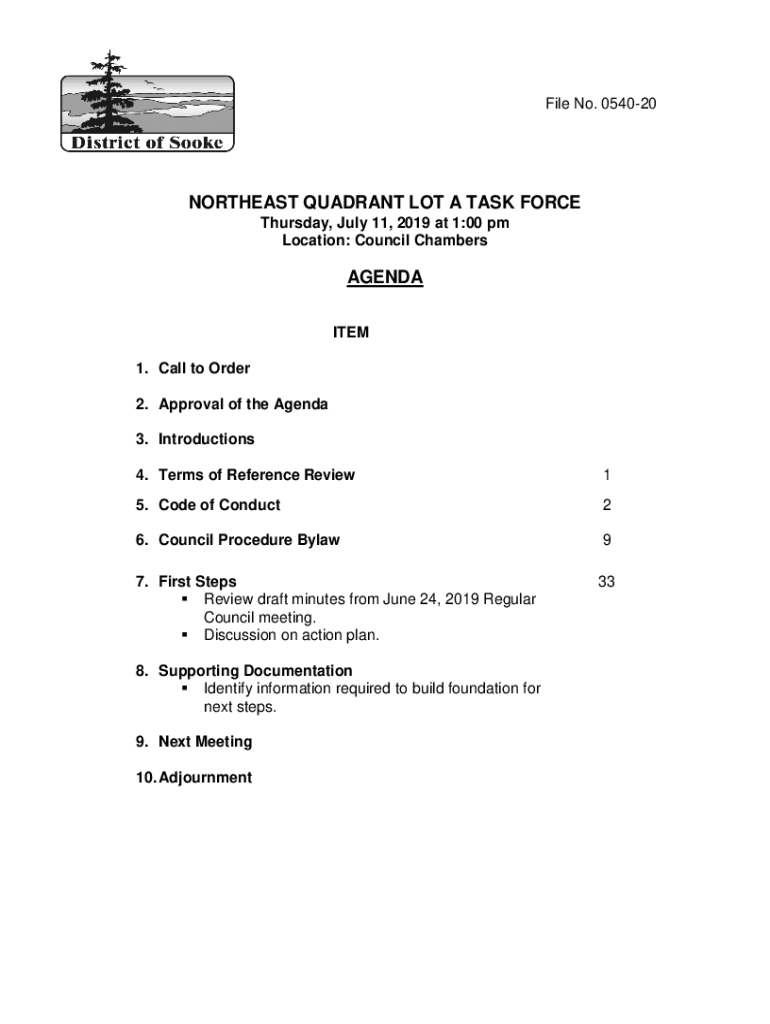 District of Sooke

File No. 0540-20

NORTHEAST QUADRANT LOT A TASK FORCE
Thursday, July 11, 2019 at 1:00 pm
Location: Council Chambers

AGENDA

ITEM

1. Call to Order

2. Approval of the Agenda

3. Introductions

4. Terms of Reference Review 1

5. Code of Conduct 2

6. Council Procedure Bylaw 9

7. First Steps 33
▪ Review draft minutes from June 24, 2019 Regular Council meeting.
▪ Discussion on action plan.

8. Supporting Documentation
▪ Identify information required to build foundation for next steps.

9. Next Meeting

10. Adjournment